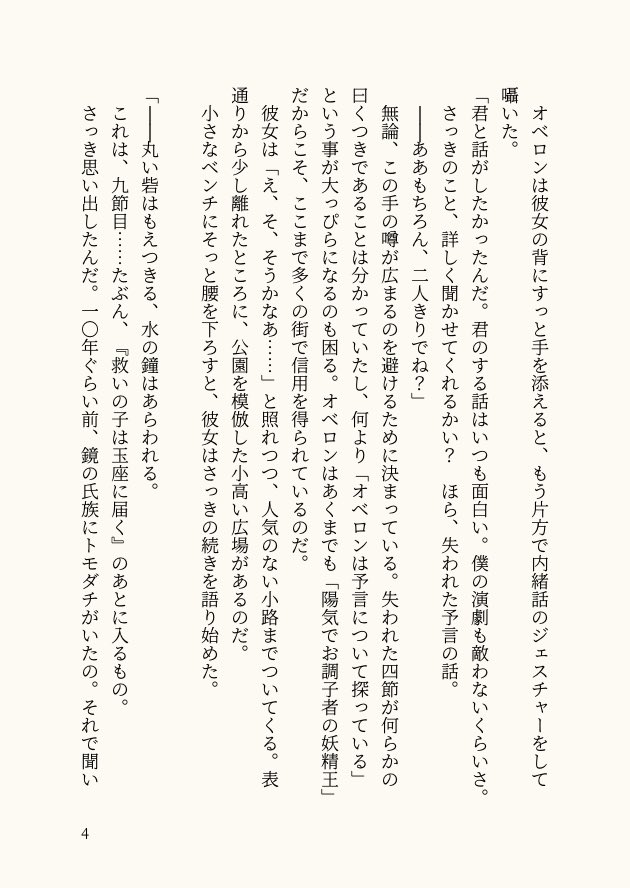 オベロンは彼女の背にすっと手を添えると、もう片方で内緒話のジェスチャーをして囁いた。

「君と話がしたかったんだ。君のする話はいつも面白い。僕の演劇も敵わないくらいさ。さっきのこと、詳しく聞かせてくれるかい？　ほら、失われた予言の話。

――ああもちろん、二人きりでね？」

無論、この手の噂が広まるのを避けるために決まっている。失われた四節が何らかの曰くつきであることは分かっていたし、何より「オベロンは予言について探っている」という事が大っぴらになるのも困る。オベロンはあくまでも「陽気でお調子者の妖精王」だからこそ、ここまで多くの街で信用を得られているのだ。

彼女は「え、そ、そうかなあ……」と照れつつ、人気のない小路までついてくる。表通りから少し離れたところに、公園を模倣した小高い広場があるのだ。

小さなベンチにそっと腰を下ろすと、彼女はさっきの続きを語り始めた。

「――丸い砦はもえつきる、水の鐘はあらわれる。

これは、九節目……たぶん、『救いの子は玉座に届く』のあとに入るもの。

さっき思い出したんだ。一〇年ぐらい前、鏡の氏族にトモダチがいたの。それで聞い

4